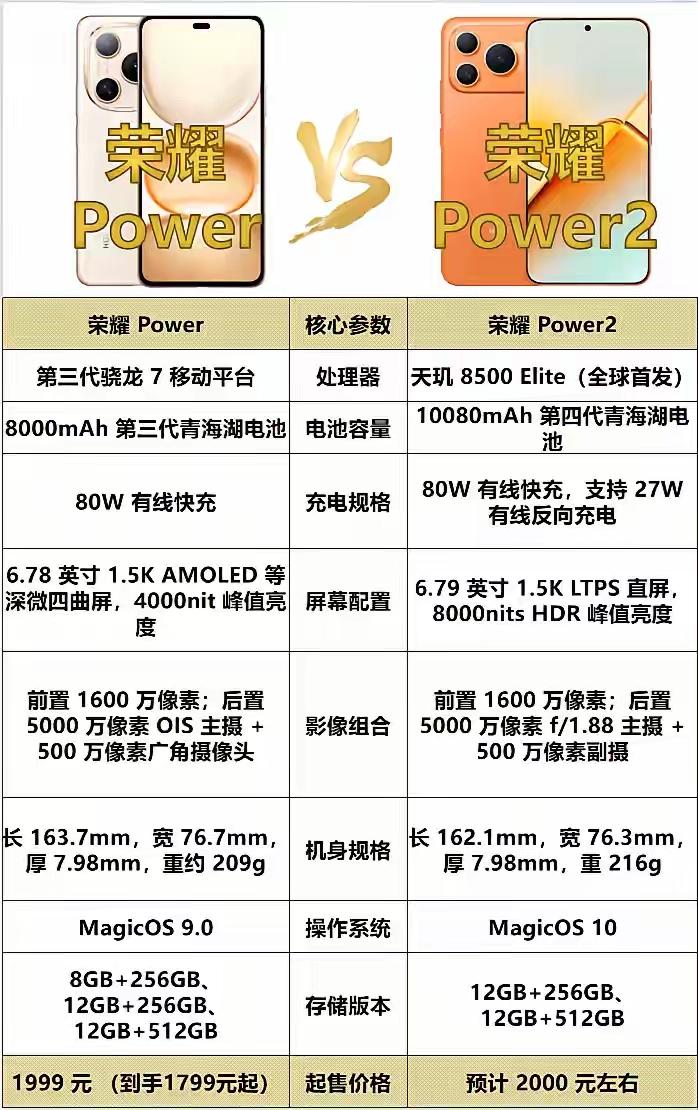 荣耀
Power

VS

荣耀
Power2

| 荣耀 Power | 核心参数 | 荣耀 Power2 |
|---|---|---|
| 第三代骁龙 7 移动平台 | 处理器 | 天玑 8500 Elite（全球首发） |
| 8000mAh 第三代青海湖电池 | 电池容量 | 10080mAh 第四代青海湖电池 |
| 80W 有线快充 | 充电规格 | 80W 有线快充，支持 27W 有线反向充电 |
| 6.78 英寸 1.5K AMOLED 等深微四曲屏，4000nit 峰值亮度 | 屏幕配置 | 6.79 英寸 1.5K LTPS 直屏，8000nits HDR 峰值亮度 |
| 前置 1600 万像素；后置 5000 万像素 OIS 主摄 + 500 万像素广角摄像头 | 影像组合 | 前置 1600 万像素；后置 5000 万像素 f/1.88 主摄 + 500 万像素副摄 |
| 长 163.7mm，宽 76.7mm，厚 7.98mm，重约 209g | 机身规格 | 长 162.1mm，宽 76.3mm，厚 7.98mm，重 216g |
| MagicOS 9.0 | 操作系统 | MagicOS 10 |
| 8GB+256GB、12GB+256GB、12GB+512GB | 存储版本 | 12GB+256GB、12GB+512GB |
| 1999 元 （到手1799元起） | 起售价格 | 预计 2000 元左右 |